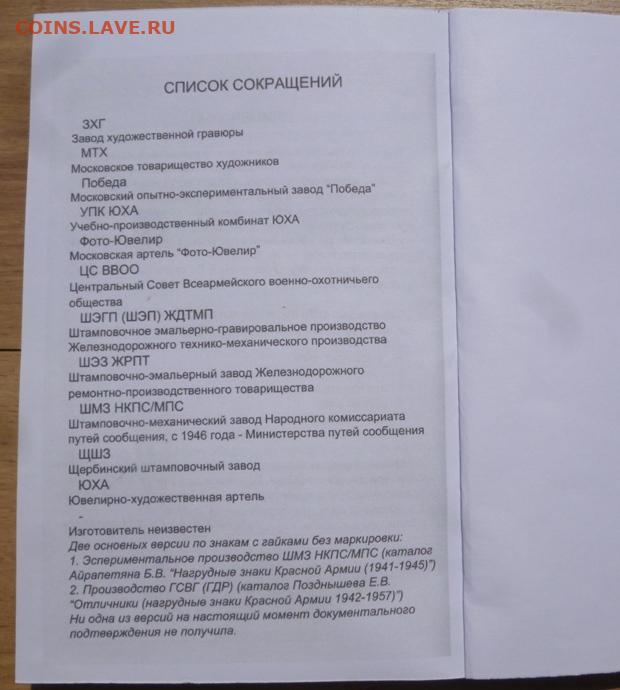 COINS.LAVE.RU

СПИСОК СОКРАЩЕНИЙ

ЗХГ
Завод художественной гравюры

МТХ
Московское товарищество художников

Победа
Московский опытно-экспериментальный завод "Победа"

УПК ЮХА
Учебно-производственный комбинат ЮХА

Фото-Ювелир
Московская артель "Фото-Ювелир"

ЦС ВВОО
Центральный Совет Всеармейского военно-охотничьего общества

ШЭГП (ШЭП) ЖДТМП
Штамповочное эмальерно-гравировальное производство Железнодорожного технико-механического производства

ШЭЗ ЖРПТ
Штамповочно-эмальерный завод Железнодорожного ремонтно-производственного товарищества

ШМЗ НКПС/МПС
Штамповочно-механический завод Народного комиссариата путей сообщения, с 1946 года - Министерства путей сообщения

ЩШЗ
Щербинский штамповочный завод

ЮХА
Ювелирно-художественная артель

-
Изготовитель неизвестен
Две основных версии по знакам с гайками без маркировки:
1. Эспериментальное производство ШМЗ НКПС/МПС (каталог Айрапетяна Б.В. "Нагрудные знаки Красной Армии (1941-1945)")
2. Производство ГСВГ (ГДР) (каталог Позднышева Е.В. "Отличники (нагрудные знаки Красной Армии 1942-1957)")
Ни одна из версий на настоящий момент документального подтверждения не получила.